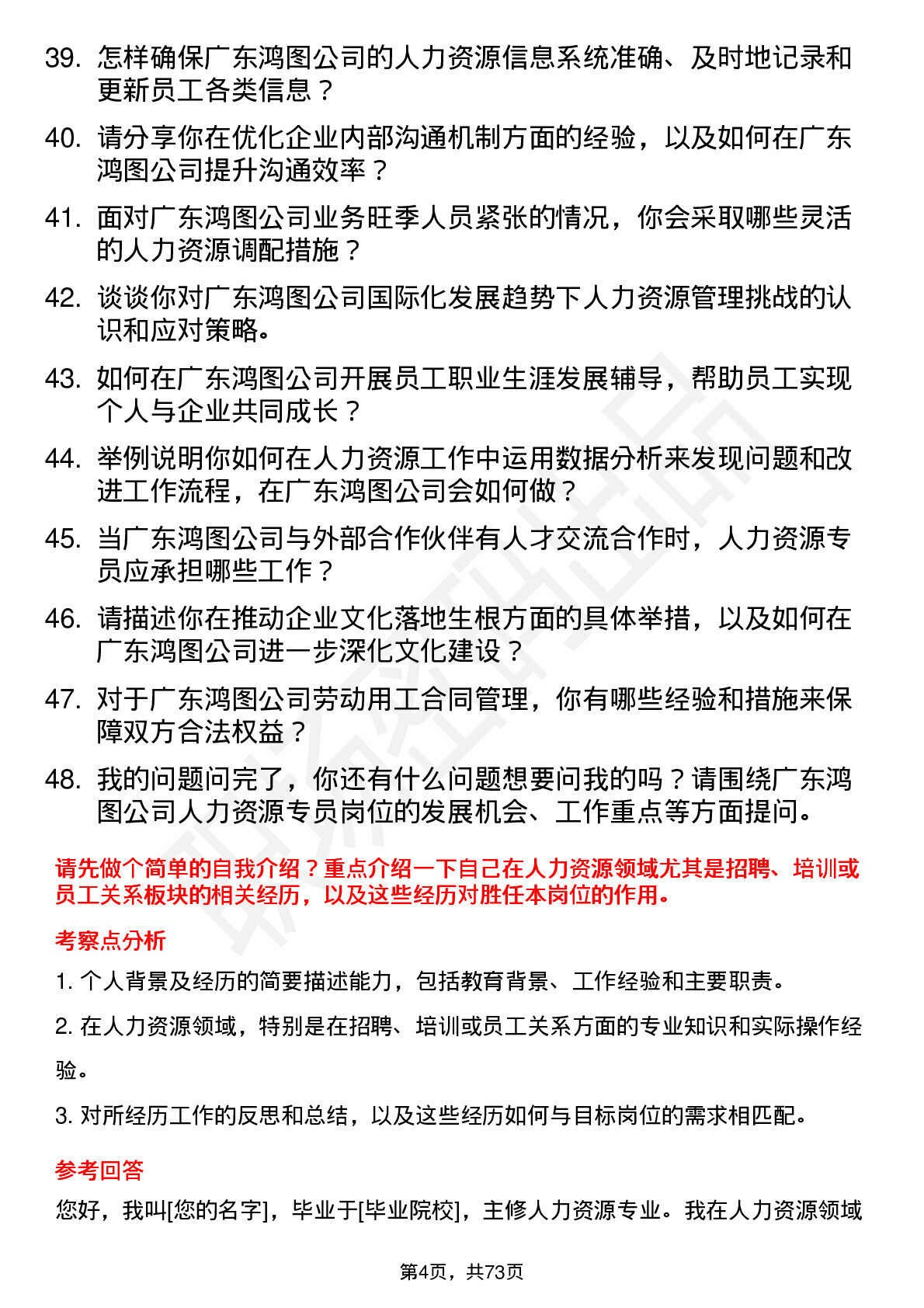 39. 怎样确保广东鸿图公司的人力资源信息系统准确、及时地记录和更新员工各类信息？

40. 请分享你在优化企业内部沟通机制方面的经验，以及如何在广东鸿图公司提升沟通效率？

41. 面对广东鸿图公司业务旺季人员紧张的情况，你会采取哪些灵活的人力资源调配措施？

42. 谈谈你对广东鸿图公司国际化发展趋势下人力资源管理挑战的认识和应对策略。

43. 如何在广东鸿图公司开展员工职业生涯发展辅导，帮助员工实现个人与企业共同成长？

44. 举例说明你如何在人力资源工作中运用数据分析来发现问题和改进工作流程，在广东鸿图公司会如何做？

45. 当广东鸿图公司与外部合作伙伴有人才交流合作时，人力资源专员应承担哪些工作？

46. 请描述你在推动企业文化落地生根方面的具体举措，以及如何在广东鸿图公司进一步深化文化建设？

47. 对于广东鸿图公司劳动用工合同管理，你有哪些经验和措施来保障双方合法权益？

48. 我的问题问完了，你还有什么问题想要问我的吗？请围绕广东鸿图公司人力资源专员岗位的发展机会、工作重点等方面提问。

请先做个简单的自我介绍？重点介绍一下自己在人力资源领域尤其是招聘、培训或员工关系板块的相关经历，以及这些经历对胜任本岗位的作用。

考察点分析

1. 个人背景及经历的简要描述能力，包括教育背景、工作经验和主要职责。

2. 在人力资源领域，特别是在招聘、培训或员工关系方面的专业知识和实际操作经验。

3. 对所经历工作的反思和总结，以及这些经历如何与目标岗位的需求相匹配。

参考回答

您好，我叫[您的名字]，毕业于[毕业院校]，主修人力资源专业。我在人力资源领域

第4页，共73页